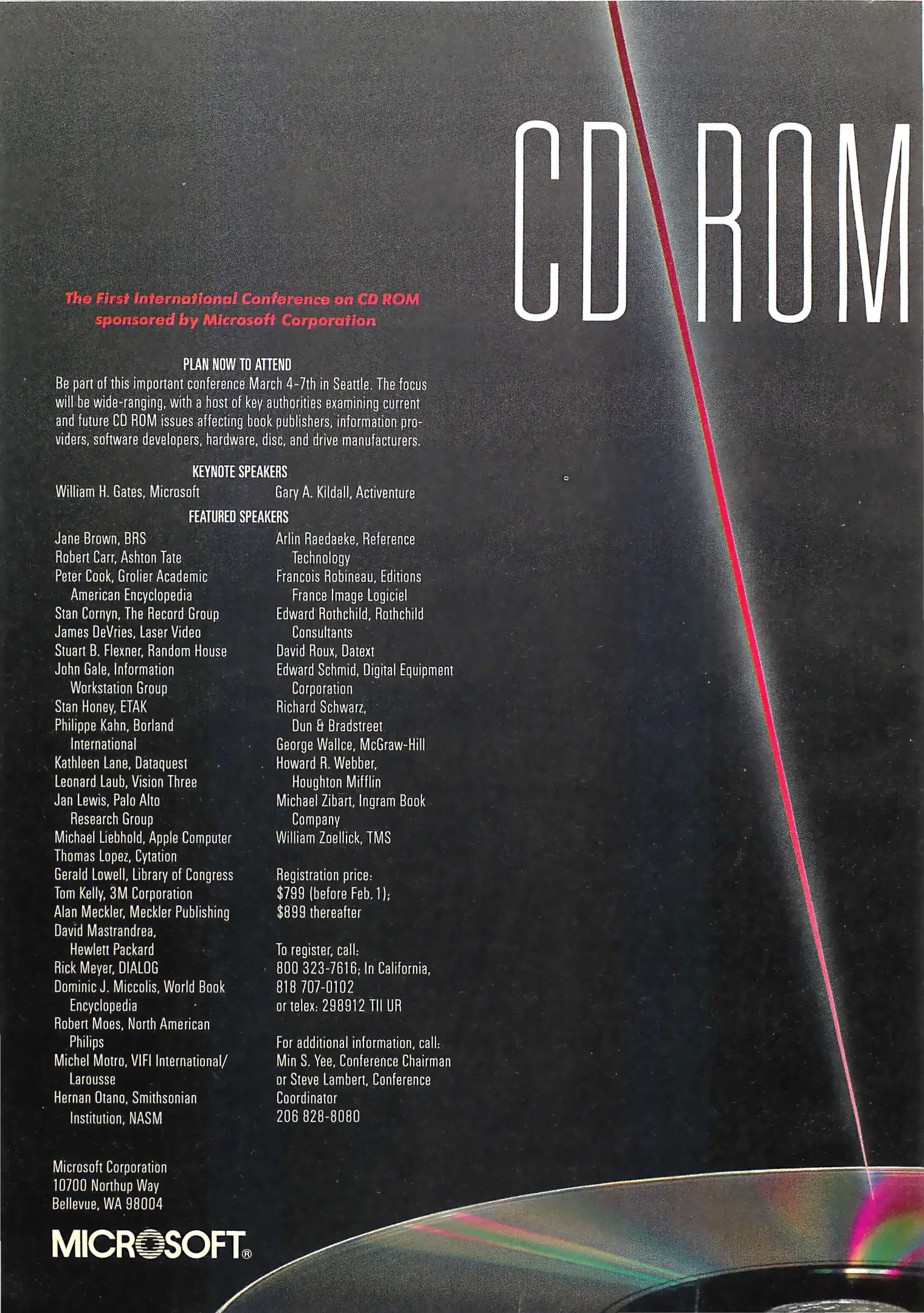 CD ROM

The First International Conference on CD ROM sponsored by Microsoft Corporation

PLAN NOW TO ATTEND

Be part of this important conference March 4-7th in Seattle. The focus will be wide-ranging, with a host of key authorities examining current and future CD ROM issues affecting book publishers, information providers, software developers, hardware, disc, and drive manufacturers.

KEYNOTE SPEAKERS

William H. Gates, Microsoft

Gary A. Kildall, Activenture

FEATURED SPEAKERS

Jane Brown, BRS
Robert Carr, Ashton Tate
Peter Cook, Grolier Academic American Encyclopedia
Stan Cornyn, The Record Group
James DeVries, Laser Video
Stuart B. Flexner, Random House
John Gale, Information Workstation Group
Stan Honey, ETAK
Philippe Kahn, Borland International
Kathleen Lane, Dataquest
Leonard Laub, Vision Three
Jan Lewis, Palo Alto Research Group
Michael Liebhold, Apple Computer
Thomas Lopez, Cytation
Gerald Lowell, Library of Congress
Tom Kelly, 3M Corporation
Alan Meckler, Meckler Publishing
David Mastrandrea, Hewlett Packard
Rick Meyer, DIALOG
Dominic J. Miccolis, World Book Encyclopedia
Robert Moes, North American Philips
Michel Motro, VIFI International/ Larousse
Hernan Otano, Smithsonian Institution, NASM

Arlin Raedaeke, Reference Technology
Francois Robineau, Editions France Image Logiciel
Edward Rothchild, Rothchild Consultants
David Roux, Datext
Edward Schmid, Digital Equipment Corporation
Richard Schwarz, Dun & Bradstreet
George Wallce, McGraw-Hill
Howard R. Webber, Houghton Mifflin
Michael Zibart, Ingram Book Company
William Zoellick, TMS

Registration price:
$799 (before Feb. 1);
$899 thereafter

To register, call:
800 323-7616; In California, 818 707-0102
or telex: 298912 TII UR

For additional information, call:
Min S. Yee, Conference Chairman or Steve Lambert, Conference Coordinator
206 828-8080

Microsoft Corporation
10700 Northup Way
Bellevue, WA 98004

MICROSOFT®